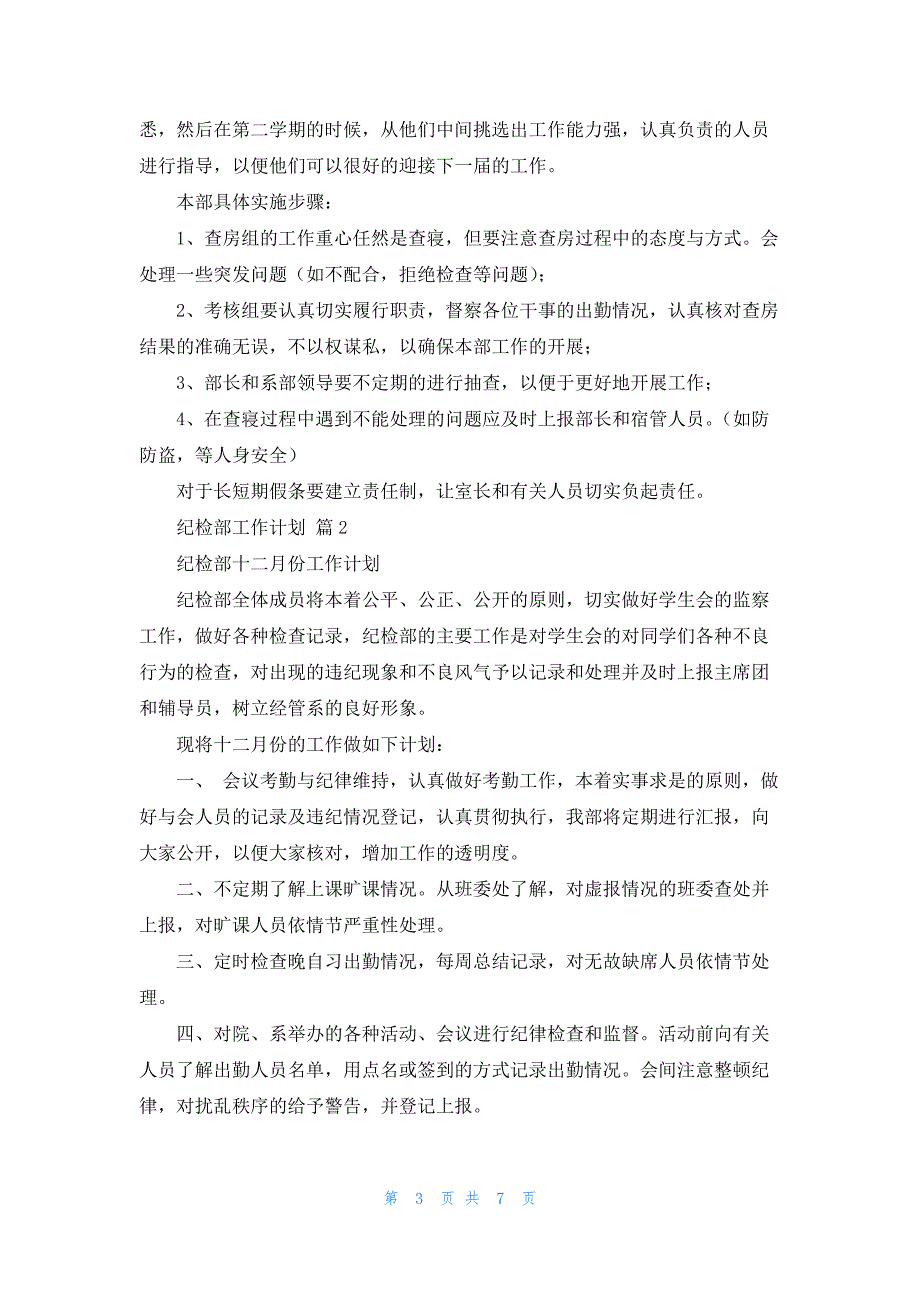 悉，然后在第二学期的时候，从他们中间挑选出工作能力强，认真负责的人员进行指导，以便他们可以很好的迎接下一届的工作。

本部具体实施步骤：

1、查房组的工作重心任然是查寝，但要注意查房过程中的态度与方式。会处理一些突发问题（如不配合，拒绝检查等问题）；

2、考核组要认真切实履行职责，督察各位干事的出勤情况，认真核对查房结果的准确无误，不以权谋私，以确保本部工作的开展；

3、部长和系部领导要不定期的进行抽查，以便于更好地开展工作；

4、在查寝过程中遇到不能处理的问题应及时上报部长和宿管人员。（如防防盗，等人身安全）

对于长短期假条要建立责任制，让室长和有关人员切实负起责任。

纪检部工作计划 篇2

纪检部十二月份工作计划

纪检部全体成员将本着公平、公正、公开的原则，切实做好学生会的监察工作，做好各种检查记录，纪检部的主要工作是对学生会的对同学们各种不良行为的检查，对出现的违纪现象和不良风气予以记录和处理并及时上报主席团和辅导员，树立经管系的良好形象。

现将十二月份的工作做如下计划：

一、 会议考勤与纪律维持，认真做好考勤工作，本着实事求是的原则，做好与会人员的记录及违纪情况登记，认真贯彻执行，我部将定期进行汇报，向大家公开，以便大家核对，增加工作的透明度。

二、不定期了解上课旷课情况。从班委处了解，对虚报情况的班委查处并上报，对旷课人员依情节严重性处理。

三、定时检查晚自习出勤情况，每周总结记录，对无故缺席人员依情节处理。

四、对院、系举办的各种活动、会议进行纪律检查和监督。活动前向有关人员了解出勤人员名单，用点名或签到的方式记录出勤情况。会间注意整顿纪律，对扰乱秩序的给予警告，并登记上报。

第 3 页 共 7 页